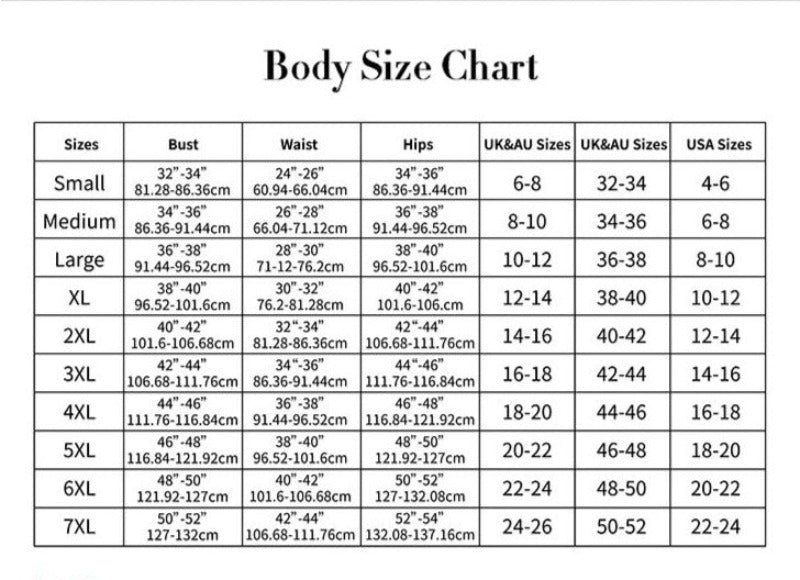 Body Size Chart

| Sizes | Bust | Waist | Hips | UK&AU Sizes | UK&AU Sizes | USA Sizes |
|---|---|---|---|---|---|---|
| Small | 32"-34" 81.28-86.36cm | 24"-26" 60.94-66.04cm | 34"-36" 86.36-91.44cm | 6-8 | 32-34 | 4-6 |
| Medium | 34"-36" 86.36-91.44cm | 26"-28" 66.04-71.12cm | 36"-38" 91.44-96.52cm | 8-10 | 34-36 | 6-8 |
| Large | 36"-38" 91.44-96.52cm | 28"-30" 71-12-76.2cm | 38"-40" 96.52-101.6cm | 10-12 | 36-38 | 8-10 |
| XL | 38"-40" 96.52-101.6cm | 30"-32" 76.2-81.28cm | 40"-42" 101.6-106.cm | 12-14 | 38-40 | 10-12 |
| 2XL | 40"-42" 101.6-106.68cm | 32"-34" 81.28-86.36cm | 42"-44" 106.68-111.76cm | 14-16 | 40-42 | 12-14 |
| 3XL | 42"-44" 106.68-111.76cm | 34"-36" 86.36-91.44cm | 44"-46" 111.76-116.84cm | 16-18 | 42-44 | 14-16 |
| 4XL | 44"-46" 111.76-116.84cm | 36"-38" 91.44-96.52cm | 46"-48" 116.84-121.92cm | 18-20 | 44-46 | 16-18 |
| 5XL | 46"-48" 116.84-121.92cm | 38"-40" 96.52-101.6cm | 48"-50" 121.92-127cm | 20-22 | 46-48 | 18-20 |
| 6XL | 48"-50" 121.92-127cm | 40"-42" 101.6-106.68cm | 50"-52" 127-132.08cm | 22-24 | 48-50 | 20-22 |
| 7XL | 50"-52" 127-132cm | 42"-44" 106.68-111.76cm | 52"-54" 132.08-137.16cm | 24-26 | 50-52 | 22-24 |